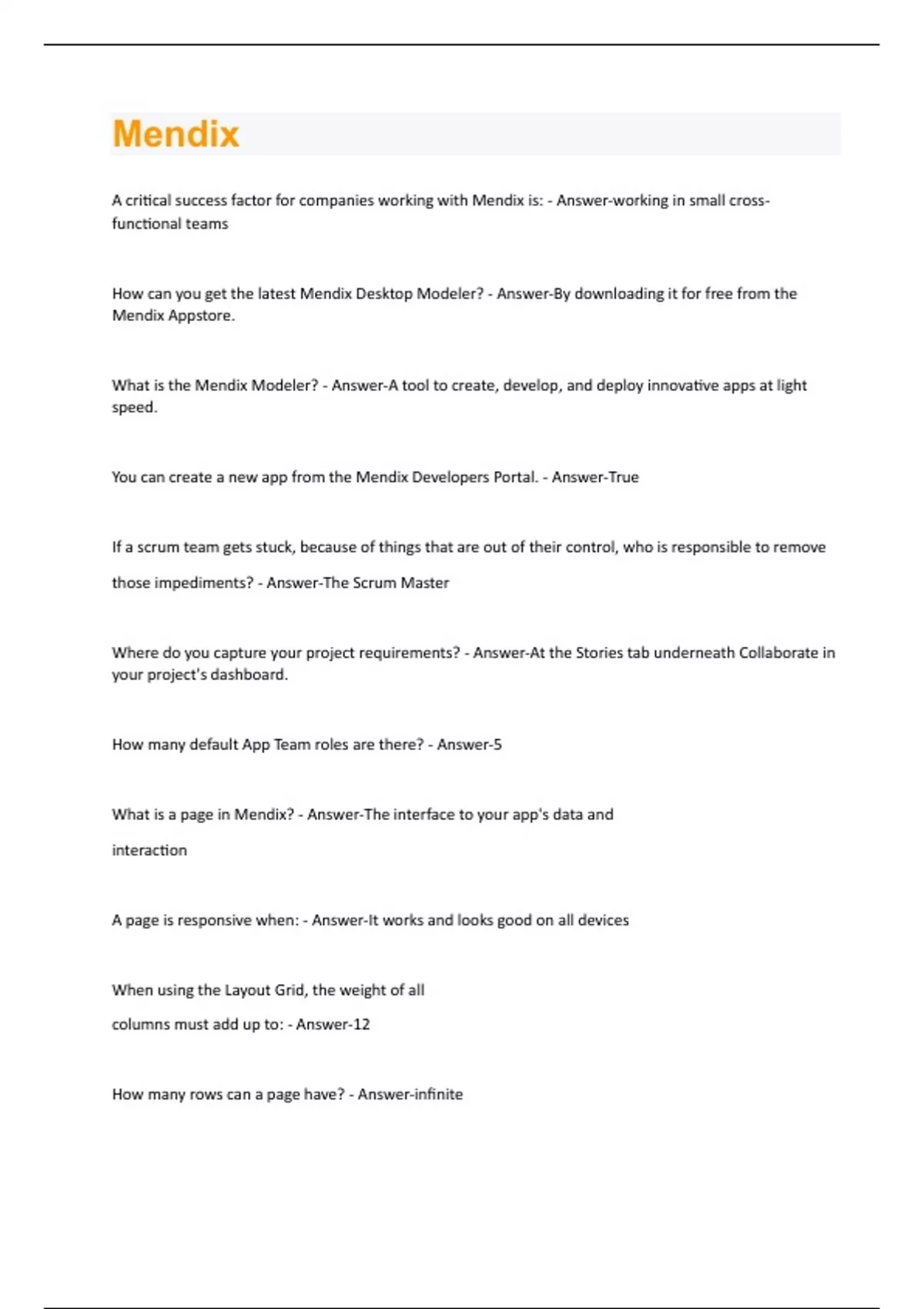 Mendix

A critical success factor for companies working with Mendix is: - Answer-working in small cross-functional teams

How can you get the latest Mendix Desktop Modeler? - Answer-By downloading it for free from the Mendix Appstore.

What is the Mendix Modeler? - Answer-A tool to create, develop, and deploy innovative apps at light speed.

You can create a new app from the Mendix Developers Portal. - Answer-True

If a scrum team gets stuck, because of things that are out of their control, who is responsible to remove those impediments? - Answer-The Scrum Master

Where do you capture your project requirements? - Answer-At the Stories tab underneath Collaborate in your project's dashboard.

How many default App Team roles are there? - Answer-5

What is a page in Mendix? - Answer-The interface to your app's data and interaction

A page is responsive when: - Answer-It works and looks good on all devices

When using the Layout Grid, the weight of all columns must add up to: - Answer-12

How many rows can a page have? - Answer-infinite